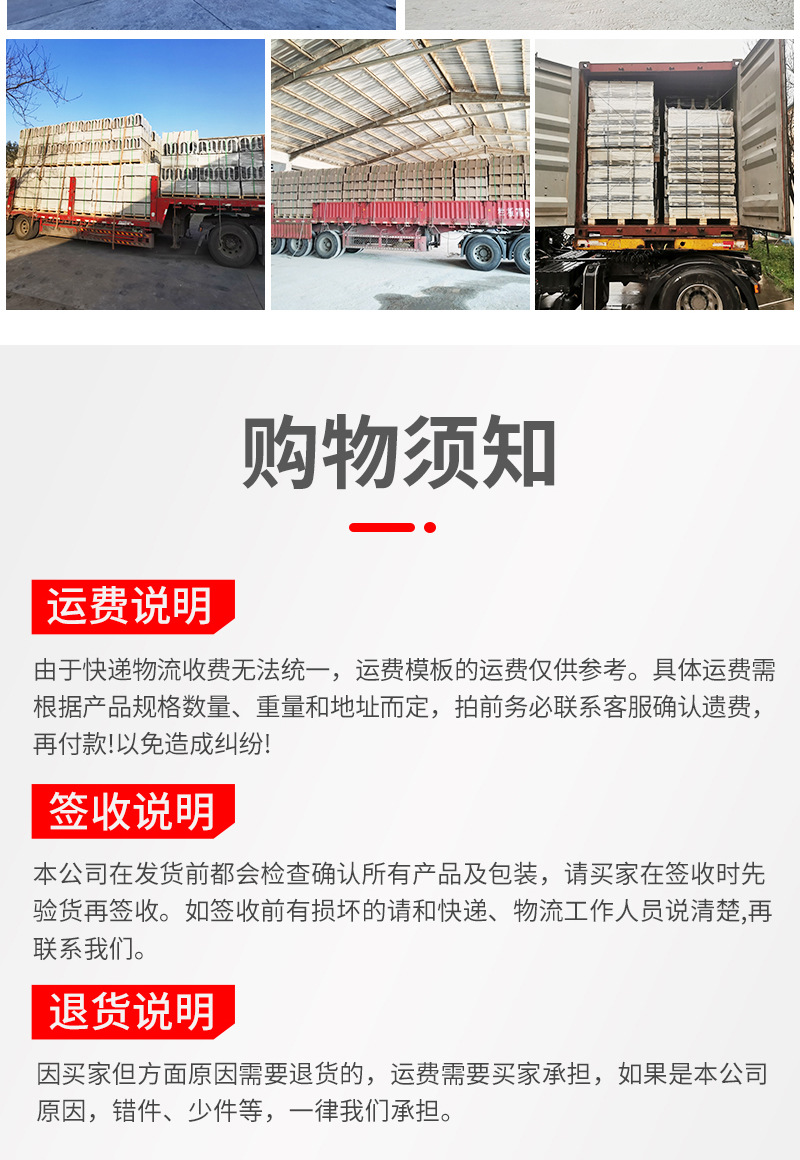 购物须知

运费说明

由于快递物流收费无法统一，运费模板的运费仅供参考。具体运费需根据产品规格数量、重量和地址而定，拍前务必联系客服确认遗费，再付款!以免造成纠纷!

签收说明

本公司在发货前都会检查确认所有产品及包装，请买家在签收时先验货再签收。如签收前有损坏的请和快递、物流工作人员说清楚,再联系我们。

退货说明

因买家但方面原因需要退货的，运费需要买家承担，如果是本公司原因，错件、少件等，一律我们承担。